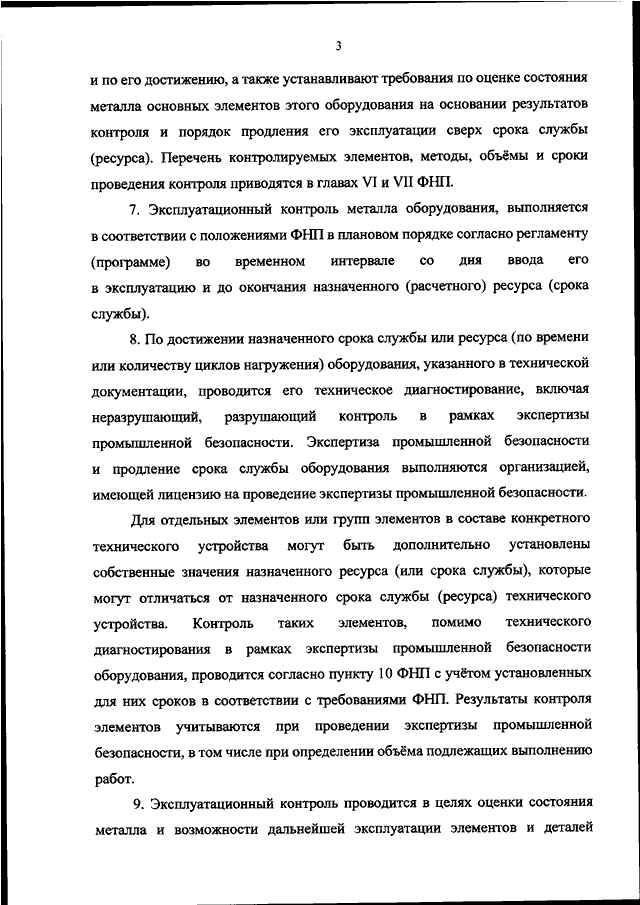 3

и по его достижению, а также устанавливают требования по оценке состояния металла основных элементов этого оборудования на основании результатов контроля и порядок продления его эксплуатации сверх срока службы (ресурса). Перечень контролируемых элементов, методы, объёмы и сроки проведения контроля приводятся в главах VI и VII ФНП.

7. Эксплуатационный контроль металла оборудования, выполняется в соответствии с положениями ФНП в плановом порядке согласно регламенту (программе) во временном интервале со дня ввода его в эксплуатацию и до окончания назначенного (расчетного) ресурса (срока службы).

8. По достижении назначенного срока службы или ресурса (по времени или количеству циклов нагружения) оборудования, указанного в технической документации, проводится его техническое диагностирование, включая неразрушающий, разрушающий контроль в рамках экспертизы промышленной безопасности. Экспертиза промышленной безопасности и продление срока службы оборудования выполняются организацией, имеющей лицензию на проведение экспертизы промышленной безопасности.

Для отдельных элементов или групп элементов в составе конкретного технического устройства могут быть дополнительно установлены собственные значения назначенного ресурса (или срока службы), которые могут отличаться от назначенного срока службы (ресурса) технического устройства. Контроль таких элементов, помимо технического диагностирования в рамках экспертизы промышленной безопасности оборудования, проводится согласно пункту 10 ФНП с учётом установленных для них сроков в соответствии с требованиями ФНП. Результаты контроля элементов учитываются при проведении экспертизы промышленной безопасности, в том числе при определении объёма подлежащих выполнению работ.

9. Эксплуатационный контроль проводится в целях оценки состояния металла и возможности дальнейшей эксплуатации элементов и деталей